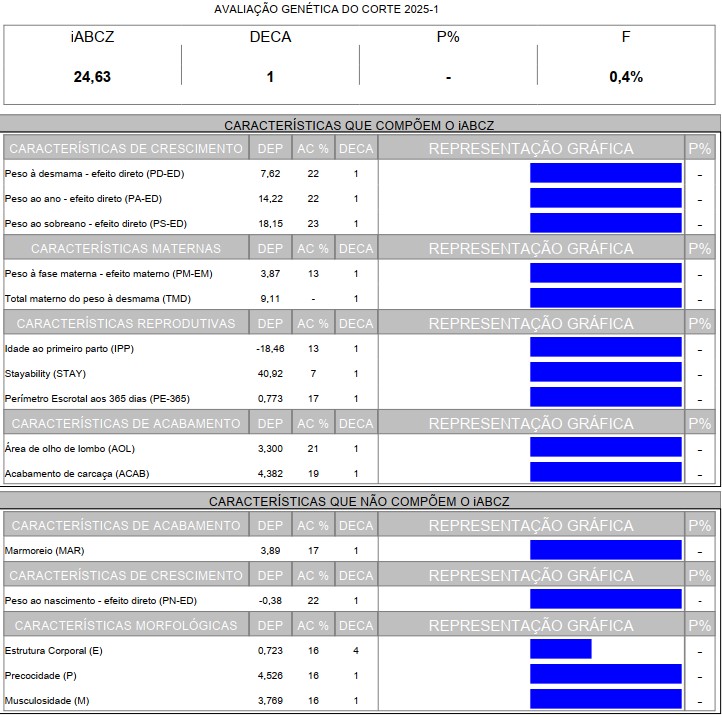 AVALIAÇÃO GENÉTICA DO CORTE 2025-1

| iABCZ | DECA | P% | F |
|---|---|---|---|
| 24,63 | 1 | - | 0,4% |

CARACTERÍSTICAS QUE COMPÕEM O iABCZ

| CARACTERÍSTICAS DE CRESCIMENTO | DEP | AC % | DECA | REPRESENTAÇÃO GRÁFICA | P% |
|---|---|---|---|---|---|
| Peso à desmama - efeito direto (PD-ED) | 7,62 | 22 | 1 | | - |
| Peso ao ano - efeito direto (PA-ED) | 14,22 | 22 | 1 | | - |
| Peso ao sobreano - efeito direto (PS-ED) | 18,15 | 23 | 1 | | - |
| CARACTERÍSTICAS MATERNAS | DEP | AC % | DECA | REPRESENTAÇÃO GRÁFICA | P% |
| Peso à fase materna - efeito materno (PM-EM) | 3,87 | 13 | 1 | | - |
| Total materno do peso à desmama (TMD) | 9,11 | - | 1 | | - |
| CARACTERÍSTICAS REPRODUTIVAS | DEP | AC % | DECA | REPRESENTAÇÃO GRÁFICA | P% |
| Idade ao primeiro parto (IPP) | -18,46 | 13 | 1 | | - |
| Stayability (STAY) | 40,92 | 7 | 1 | | - |
| Perímetro Escrotal aos 365 dias (PE-365) | 0,773 | 17 | 1 | | - |
| CARACTERÍSTICAS DE ACABAMENTO | DEP | AC % | DECA | REPRESENTAÇÃO GRÁFICA | P% |
| Área de olho de lombo (AOL) | 3,300 | 21 | 1 | | - |
| Acabamento de carcaça (ACAB) | 4,382 | 19 | 1 | | - |

CARACTERÍSTICAS QUE NÃO COMPÕEM O iABCZ

| CARACTERÍSTICAS DE ACABAMENTO | DEP | AC % | DECA | REPRESENTAÇÃO GRÁFICA | P% |
|---|---|---|---|---|---|
| Marmoreio (MAR) | 3,89 | 17 | 1 | | - |
| CARACTERÍSTICAS DE CRESCIMENTO | DEP | AC % | DECA | REPRESENTAÇÃO GRÁFICA | P% |
| Peso ao nascimento - efeito direto (PN-ED) | -0,38 | 22 | 1 | | - |
| CARACTERÍSTICAS MORFOLÓGICAS | DEP | AC % | DECA | REPRESENTAÇÃO GRÁFICA | P% |
| Estrutura Corporal (E) | 0,723 | 16 | 4 | | - |
| Precocidade (P) | 4,526 | 16 | 1 | | - |
| Musculosidade (M) | 3,769 | 16 | 1 | | - |